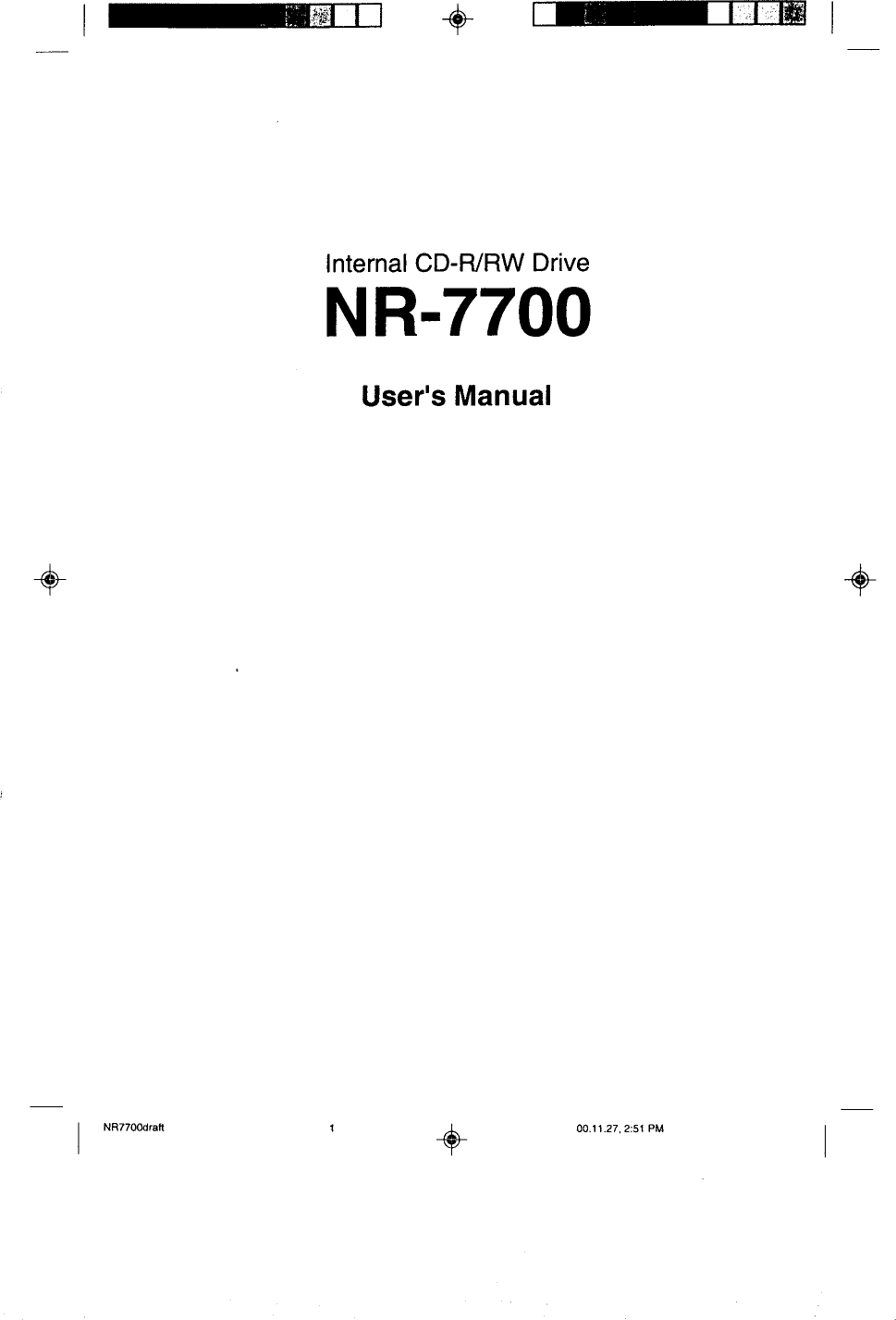 Internal CD-R/RW Drive

NR-7700

User's Manual

NR7700draft 1 00.11.27, 2:51 PM